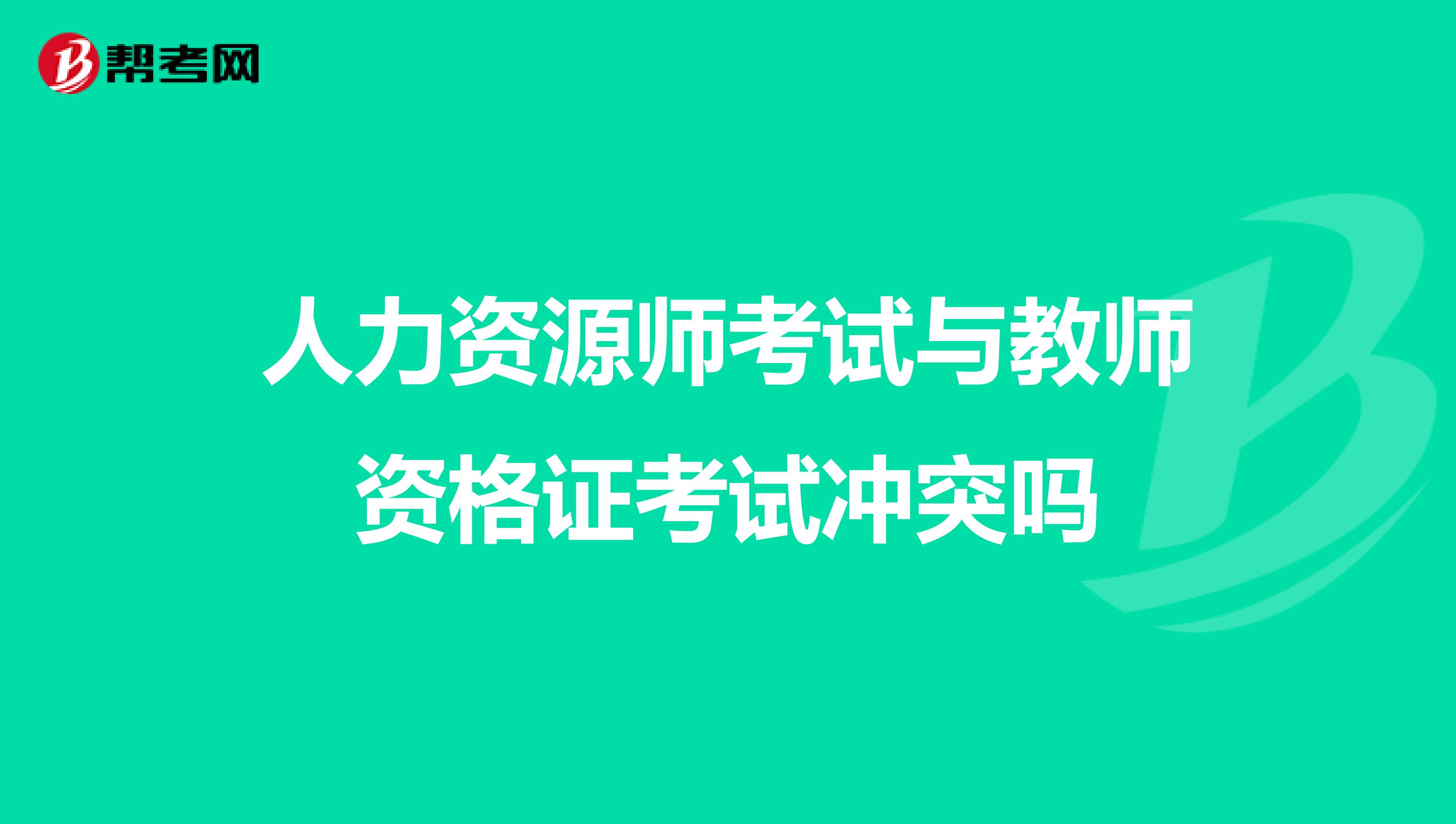 帮考网

人力资源师考试与教师资格证考试冲突吗